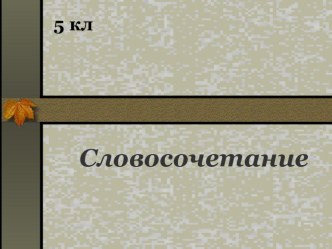 5 кл

Словосочетание